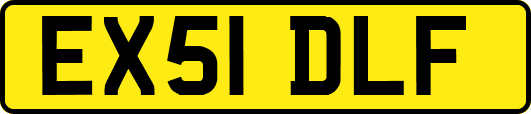 EX51 DLF